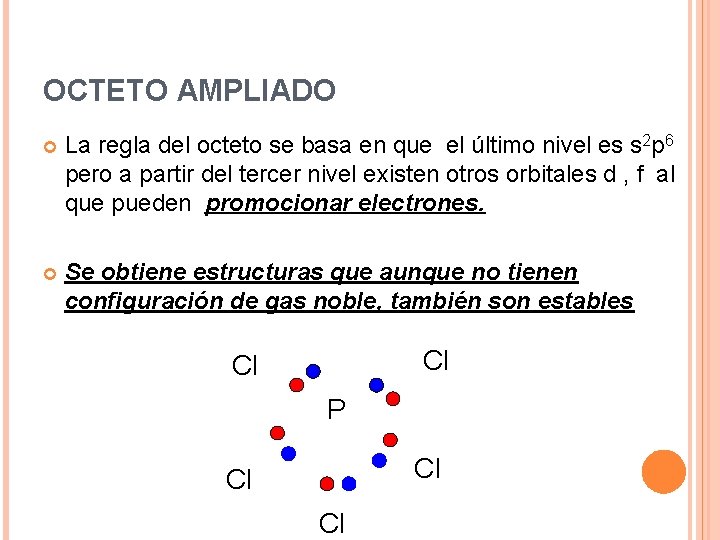 OCTETO AMPLIADO

• La regla del octeto se basa en que el último nivel es $s^2p^6$ pero a partir del tercer nivel existen otros orbitales d , f al que pueden promocionar electrones.

• Se obtiene estructuras que aunque no tienen configuración de gas noble, también son estables

Cl

Cl

P

Cl

Cl

Cl